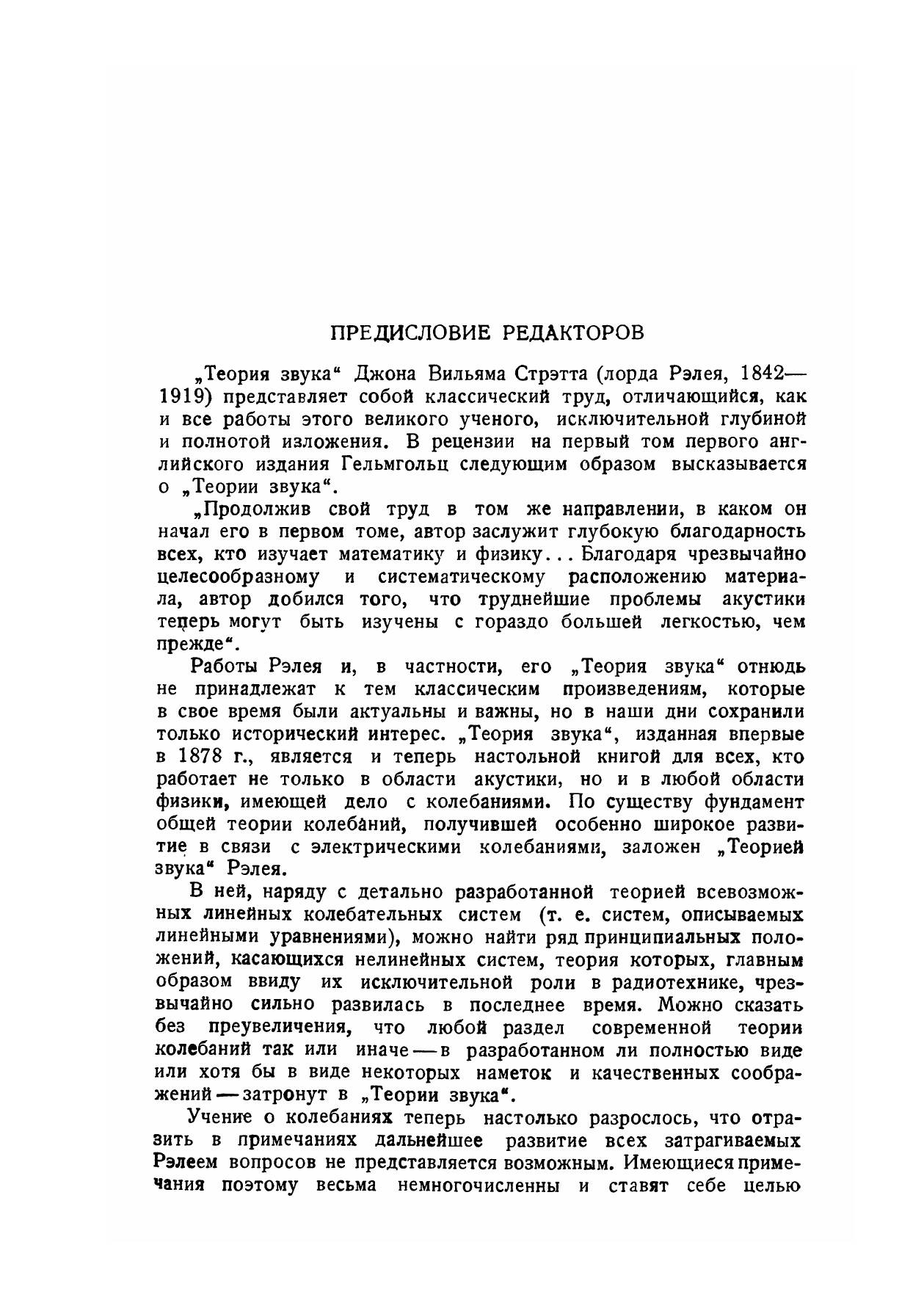 ПРЕДИСЛОВИЕ РЕДАКТОРОВ

„Теория звука“ Джона Вильяма Стрэтта (лорда Рэлея, 1842—1919) представляет собой классический труд, отличающийся, как и все работы этого великого ученого, исключительной глубиной и полнотой изложения. В рецензии на первый том первого английского издания Гельмгольц следующим образом высказывается о „Теории звука“.

„Продолжив свой труд в том же направлении, в каком он начал его в первом томе, автор заслужит глубокую благодарность всех, кто изучает математику и физику... Благодаря чрезвычайно целесообразному и систематическому расположению материала, автор добился того, что труднейшие проблемы акустики теперь могут быть изучены с гораздо большей легкостью, чем прежде“.

Работы Рэлея и, в частности, его „Теория звука“ отнюдь не принадлежат к тем классическим произведениям, которые в свое время были актуальны и важны, но в наши дни сохранили только исторический интерес. „Теория звука“, изданная впервые в 1878 г., является и теперь настольной книгой для всех, кто работает не только в области акустики, но и в любой области физики, имеющей дело с колебаниями. По существу фундамент общей теории колебаний, получившей особенно широкое развитие в связи с электрическими колебаниями, заложен „Теорией звука“ Рэлея.

В ней, наряду с детально разработанной теорией всевозможных линейных колебательных систем (т. е. систем, описываемых линейными уравнениями), можно найти ряд принципиальных положений, касающихся нелинейных систем, теория которых, главным образом ввиду их исключительной роли в радиотехнике, чрезвычайно сильно развилась в последнее время. Можно сказать без преувеличения, что любой раздел современной теории колебаний так или иначе — в разработанном ли полностью виде или хотя бы в виде некоторых наметок и качественных соображений — затронут в „Теории звука“.

Учение о колебаниях теперь настолько разрослось, что отразить в примечаниях дальнейшее развитие всех затрагиваемых Рэлеем вопросов не представляется возможным. Имеющиеся примечания поэтому весьма немногочисленны и ставят себе целью